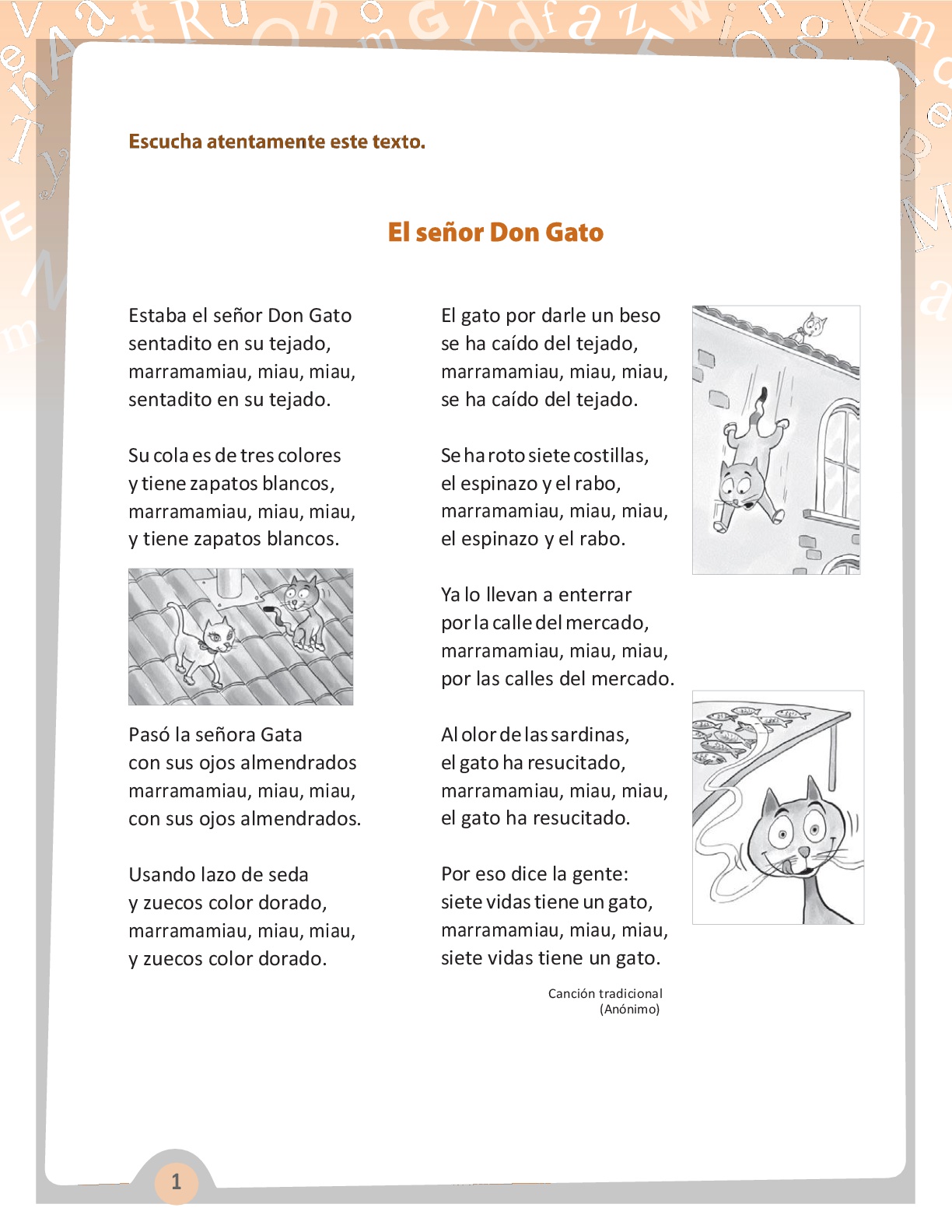 Escucha atentamente este texto.

El señor Don Gato

Estaba el señor Don Gato
sentadito en su tejado,
marramamiau, miau, miau,
sentadito en su tejado.

Su cola es de tres colores
y tiene zapatos blancos,
marramamiau, miau, miau,
y tiene zapatos blancos.

Pasó la señora Gata
con sus ojos almendrados
marramamiau, miau, miau,
con sus ojos almendrados.

Usando lazo de seda
y zuecos color dorado,
marramamiau, miau, miau,
y zuecos color dorado.

El gato por darle un beso
se ha caído del tejado,
marramamiau, miau, miau,
se ha caído del tejado.

Se ha roto siete costillas,
el espinazo y el rabo,
marramamiau, miau, miau,
el espinazo y el rabo.

Ya lo llevan a enterrar
por la calle del mercado,
marramamiau, miau, miau,
por las calles del mercado.

Al olor de las sardinas,
el gato ha resucitado,
marramamiau, miau, miau,
el gato ha resucitado.

Por eso dice la gente:
siete vidas tiene un gato,
marramamiau, miau, miau,
siete vidas tiene un gato.

Canción tradicional
(Anónimo)

1